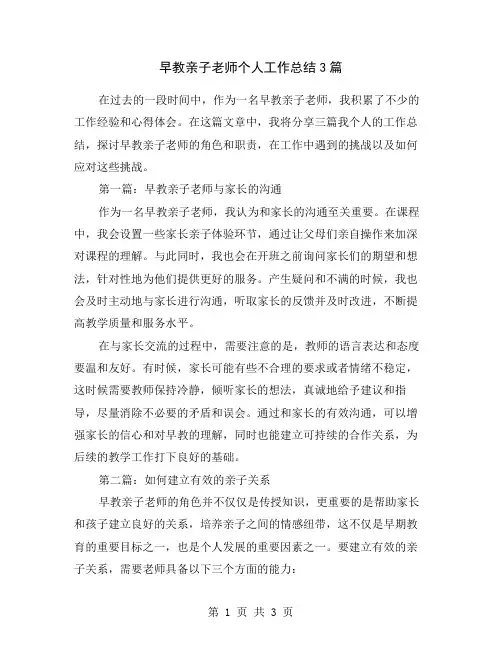 早教亲子老师个人工作总结3篇

在过去的一段时间中，作为一名早教亲子老师，我积累了不少的工作经验和心得体会。在这篇文章中，我将分享三篇我个人的工作总结，探讨早教亲子老师的角色和职责，在工作中遇到的挑战以及如何应对这些挑战。

第一篇：早教亲子老师与家长的沟通

作为一名早教亲子老师，我认为和家长的沟通至关重要。在课程中，我会设置一些家长亲子体验环节，通过让父母们亲自操作来加深对课程的理解。与此同时，我也会在开班之前询问家长们的期望和想法，针对性地为他们提供更好的服务。产生疑问和不满的时候，我也会及时主动地与家长进行沟通，听取家长的反馈并及时改进，不断提高教学质量和服务水平。

在与家长交流的过程中，需要注意的是，教师的语言表达和态度要温和友好。有时候，家长可能有些不合理的要求或者情绪不稳定，这时候需要教师保持冷静，倾听家长的想法，真诚地给予建议和指导，尽量消除不必要的矛盾和误会。通过和家长的有效沟通，可以增强家长的信心和对早教的理解，同时也能建立可持续的合作关系，为后续的教学工作打下良好的基础。

第二篇：如何建立有效的亲子关系

早教亲子老师的角色并不仅仅是传授知识，更重要的是帮助家长和孩子建立良好的关系，培养亲子之间的情感纽带，这不仅是早期教育的重要目标之一，也是个人发展的重要因素之一。要建立有效的亲子关系，需要老师具备以下三个方面的能力：

第 1 页 共 3 页